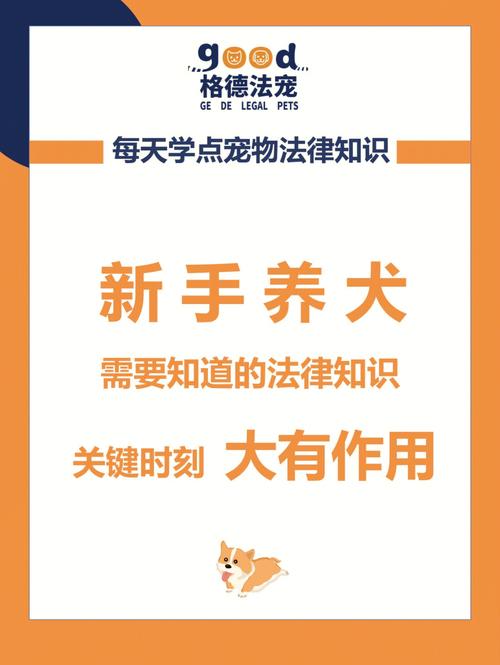 good
格德法宠
GE DE LEGAL PETS

每天学点宠物法律知识

新手养犬

需要知道的法律知识

关键时刻 大有作用